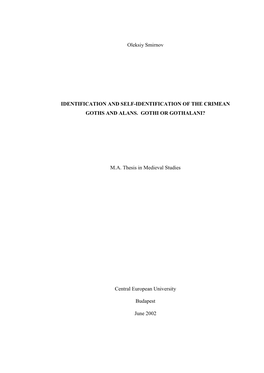 Oleksiy Smirnov

IDENTIFICATION AND SELF-IDENTIFICATION OF THE CRIMEAN GOTHS AND ALANS. GOTHI OR GOTHALANI?

M.A. Thesis in Medieval Studies

Central European University

Budapest

June 2002